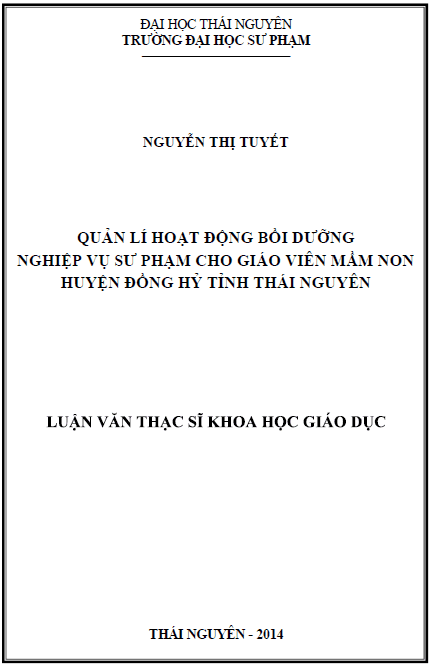 ĐẠI HỌC THÁI NGUYÊN
TRƯỜNG ĐẠI HỌC SƯ PHẠM

NGUYỄN THỊ TUYẾT

QUẢN LÍ HOẠT ĐỘNG BỒI DƯỠNG
NGHIỆP VỤ SƯ PHẠM CHO GIÁO VIÊN MẦM NON
HUYỆN ĐỒNG HỶ TỈNH THÁI NGUYÊN

LUẬN VĂN THẠC SĨ KHOA HỌC GIÁO DỤC

THÁI NGUYÊN - 2014